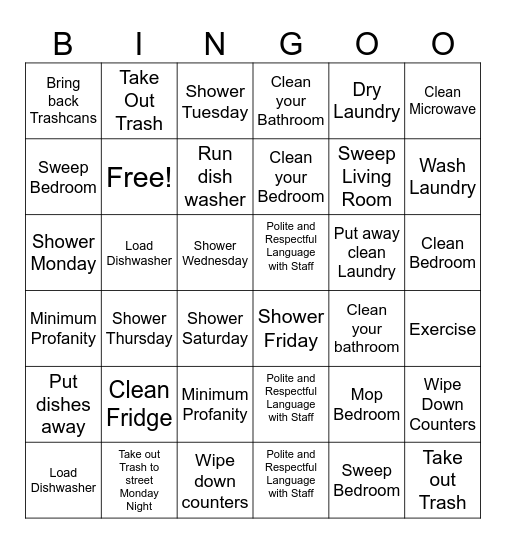 | B | I | N | G | O | O |
|---|---|---|---|---|---|
| Bring back Trashcans | Take Out Trash | Shower Tuesday | Clean your Bathroom | Dry Laundry | Clean Microwave |
| Sweep Bedroom | Free! | Run dish washer | Clean your Bedroom | Sweep Living Room | Wash Laundry |
| Shower Monday | Load Dishwasher | Shower Wednesday | Polite and Respectful Language with Staff | Put away clean Laundry | Clean Bedroom |
| Minimum Profanity | Shower Thursday | Shower Saturday | Shower Friday | Clean your bathroom | Exercise |
| Put dishes away | Clean Fridge | Minimum Profanity | Polite and Respectful Language with Staff | Mop Bedroom | Wipe Down Counters |
| Load Dishwasher | Take out Trash to street Monday Night | Wipe down counters | Polite and Respectful Language with Staff | Sweep Bedroom | Take out Trash |